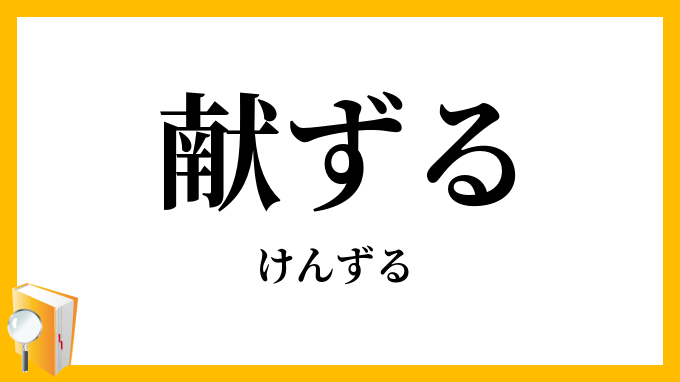 献ずる

けんずる